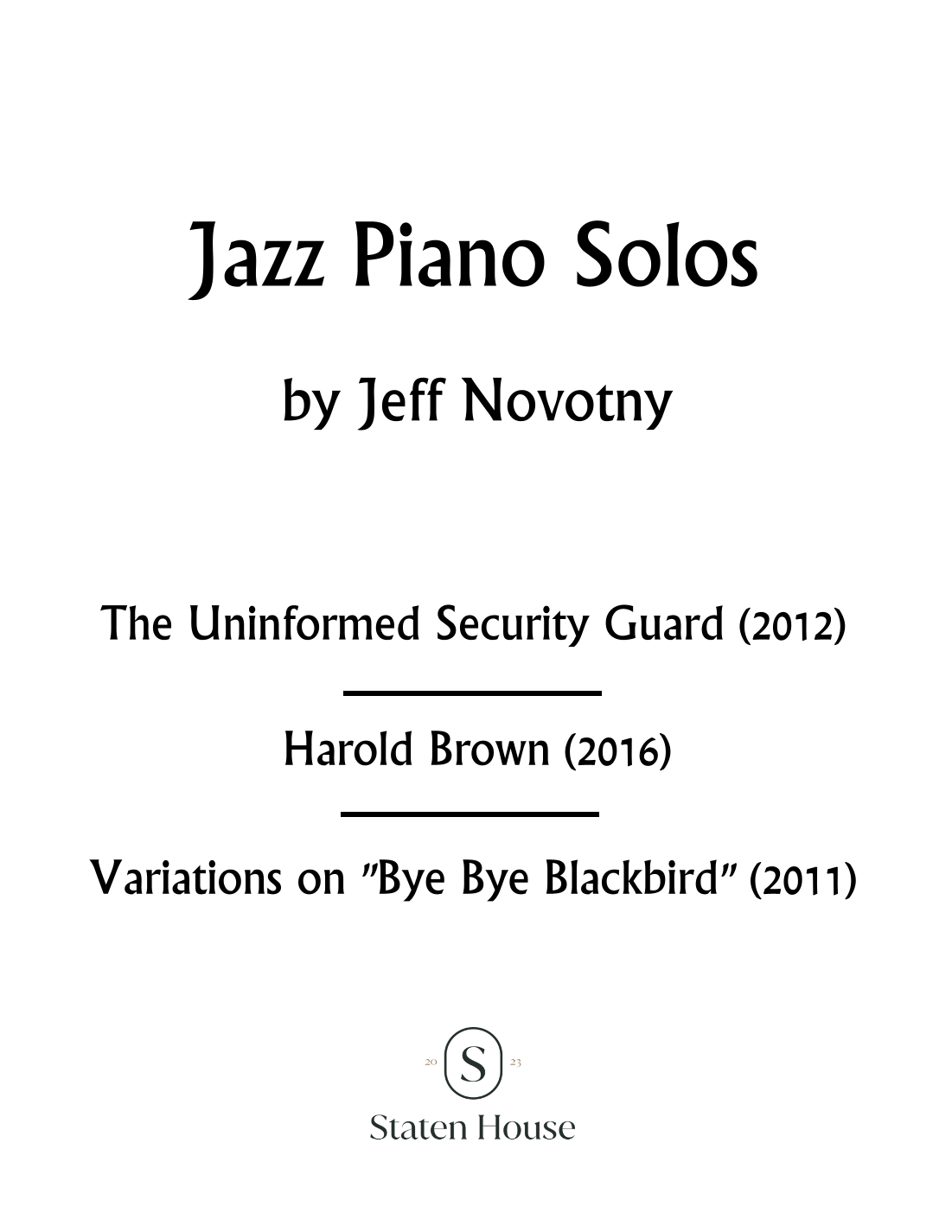 Jazz Piano Solos

by Jeff Novotny

The Uninformed Security Guard (2012)

Harold Brown (2016)

Variations on "Bye Bye Blackbird" (2011)

20 S 23

Staten House